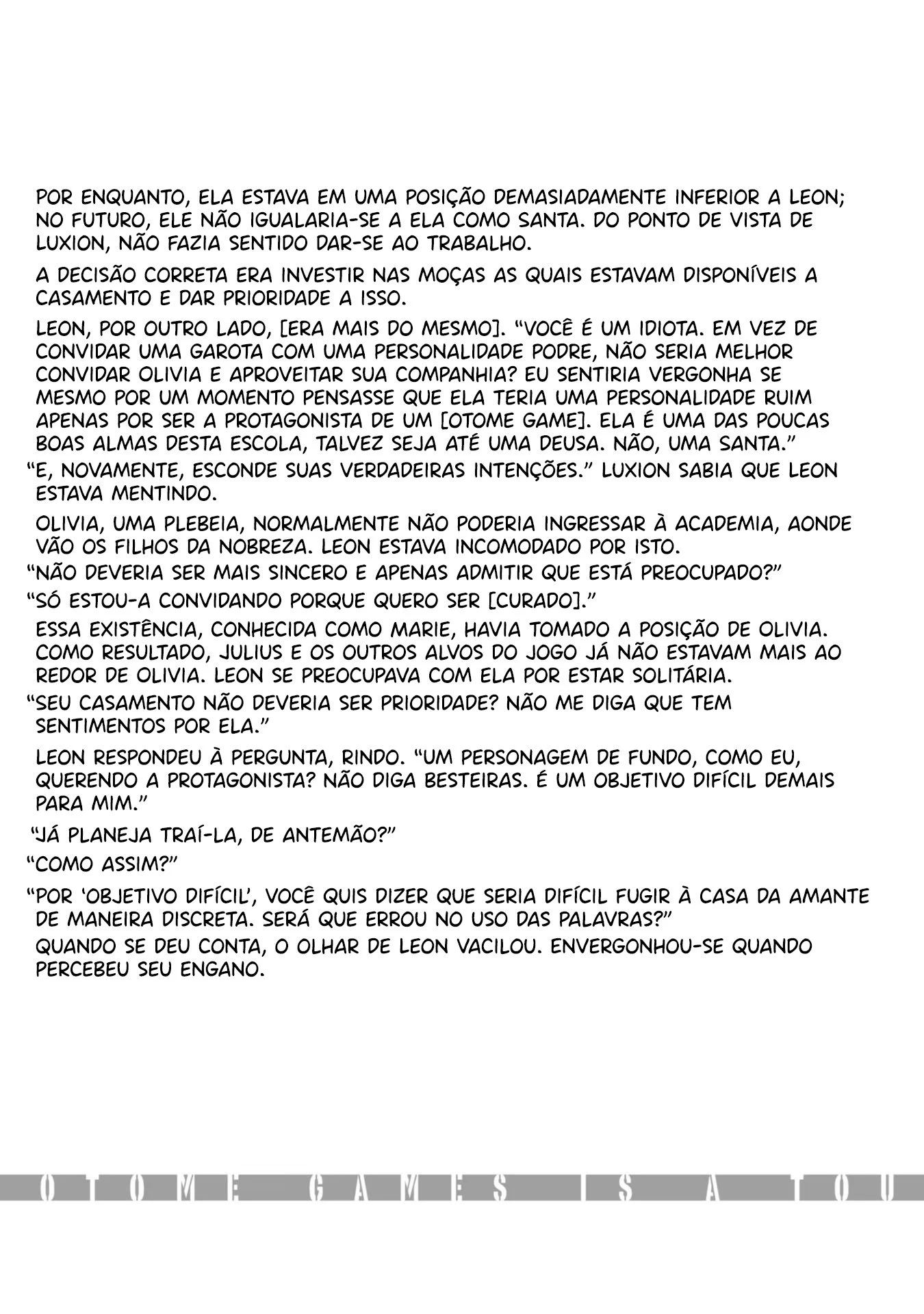 POR ENQUANTO, ELA ESTAVA EM UMA POSIÇÃO DEMASIADAMENTE INFERIOR A LEON; NO FUTURO, ELE NÃO IGUALARIA-SE A ELA COMO SANTA. DO PONTO DE VISTA DE LUXION, NÃO FAZIA SENTIDO DAR-SE AO TRABALHO.

A DECISÃO CORRETA ERA INVESTIR NAS MOÇAS AS QUAIS ESTAVAM DISPONÍVEIS A CASAMENTO E DAR PRIORIDADE A ISSO.

LEON, POR OUTRO LADO, [ERA MAIS DO MESMO]. "VOCÊ É UM IDIOTA. EM VEZ DE CONVIDAR UMA GAROTA COM UMA PERSONALIDADE PODRE, NÃO SERIA MELHOR CONVIDAR OLIVIA E APROVEITAR SUA COMPANHIA? EU SENTIRIA VERGONHA SE MESMO POR UM MOMENTO PENSASSE QUE ELA TERIA UMA PERSONALIDADE RUIM APENAS POR SER A PROTAGONISTA DE UM [OTOME GAME]. ELA É UMA DAS POUCAS BOAS ALMAS DESTA ESCOLA, TALVEZ SEJA ATÉ UMA DEUSA. NÃO, UMA SANTA."

"E, NOVAMENTE, ESCONDE SUAS VERDADEIRAS INTENÇÕES." LUXION SABIA QUE LEON ESTAVA MENTINDO.

OLIVIA, UMA PLEBEIA, NORMALMENTE NÃO PODERIA INGRESSAR À ACADEMIA, AONDE VÃO OS FILHOS DA NOBREZA. LEON ESTAVA INCOMODADO POR ISTO.

"NÃO DEVERIA SER MAIS SINCERO E APENAS ADMITIR QUE ESTÁ PREOCUPADO?"

"SÓ ESTOU-A CONVIDANDO PORQUE QUERO SER [CURADO]."

ESSA EXISTÊNCIA, CONHECIDA COMO MARIE, HAVIA TOMADO A POSIÇÃO DE OLIVIA. COMO RESULTADO, JULIUS E OS OUTROS ALVOS DO JOGO JÁ NÃO ESTAVAM MAIS AO REDOR DE OLIVIA. LEON SE PREOCUPAVA COM ELA POR ESTAR SOLITÁRIA.

"SEU CASAMENTO NÃO DEVERIA SER PRIORIDADE? NÃO ME DIGA QUE TEM SENTIMENTOS POR ELA."

LEON RESPONDEU À PERGUNTA, RINDO. "UM PERSONAGEM DE FUNDO, COMO EU, QUERENDO A PROTAGONISTA? NÃO DIGA BESTEIRAS. É UM OBJETIVO DIFÍCIL DEMAIS PARA MIM."

"JÁ PLANEJA TRAÍ-LA, DE ANTEMÃO?"

"COMO ASSIM?"

"POR 'OBJETIVO DIFÍCIL', VOCÊ QUIS DIZER QUE SERIA DIFÍCIL FUGIR À CASA DA AMANTE DE MANEIRA DISCRETA. SERÁ QUE ERROU NO USO DAS PALAVRAS?"

QUANDO SE DEU CONTA, O OLHAR DE LEON VACILOU. ENVERGONHOU-SE QUANDO PERCEBEU SEU ENGANO.

OTOME GAMES IS A TOU